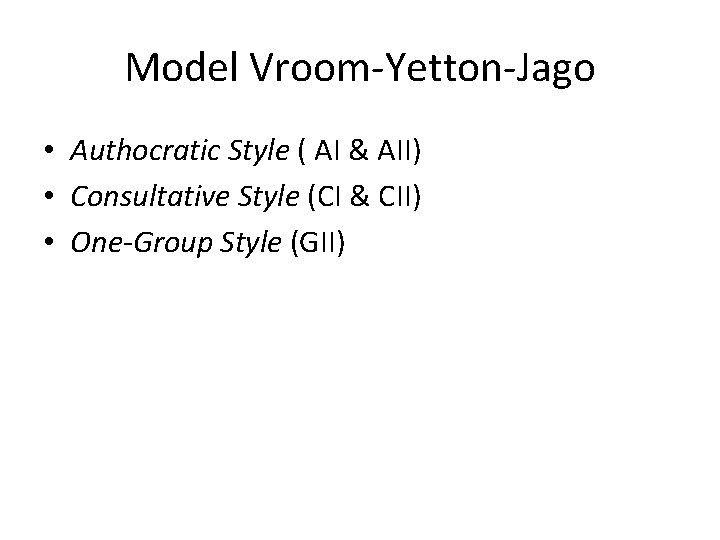 Model Vroom-Yetton-Jago

• Authocratic Style ( AI & AII)
• Consultative Style (CI & CII)
• One-Group Style (GII)